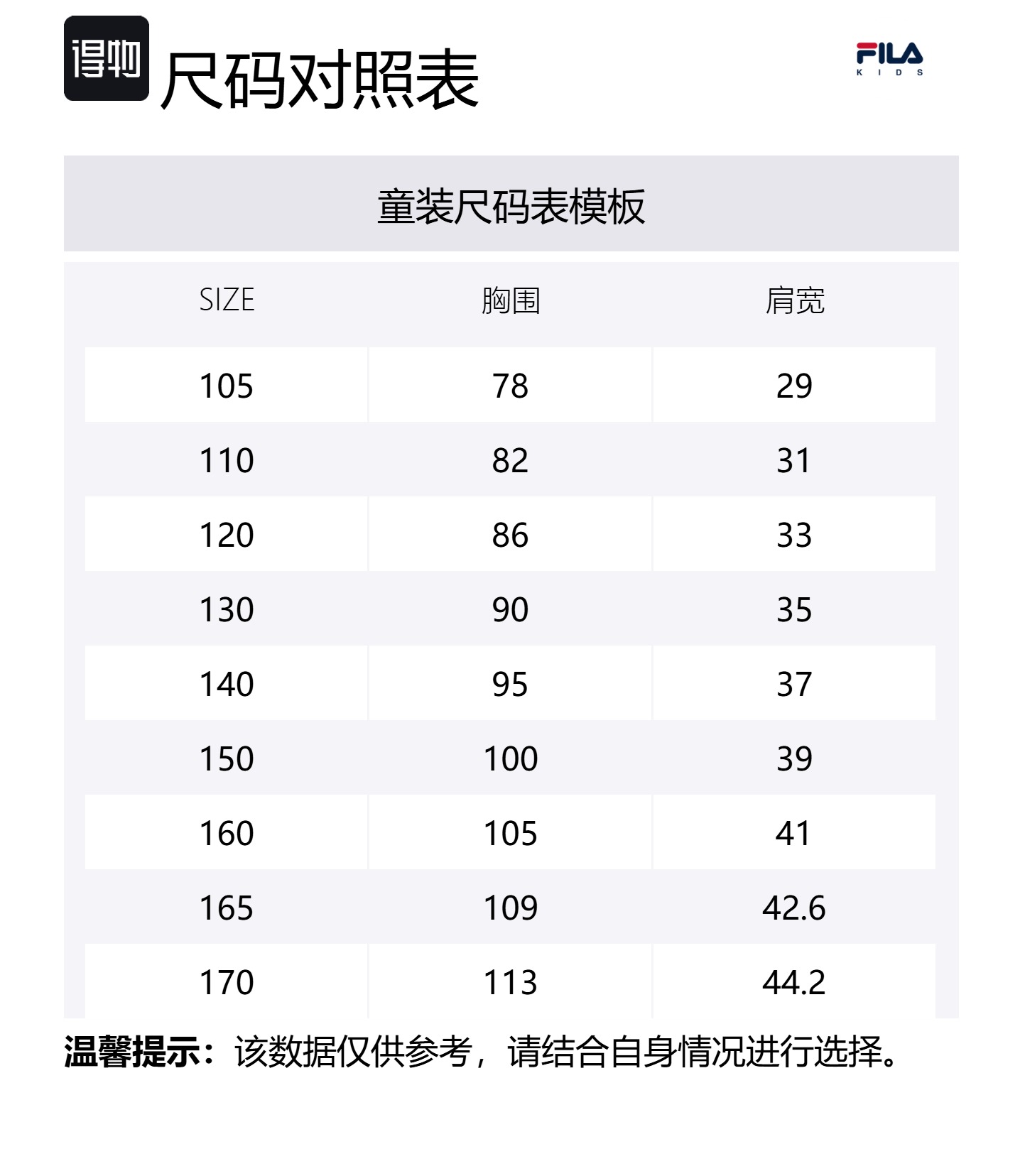 得物 尺码对照表

FILA
KIDS

童装尺码表模板

| SIZE | 胸围 | 肩宽 |
|---|---|---|
| 105 | 78 | 29 |
| 110 | 82 | 31 |
| 120 | 86 | 33 |
| 130 | 90 | 35 |
| 140 | 95 | 37 |
| 150 | 100 | 39 |
| 160 | 105 | 41 |
| 165 | 109 | 42.6 |
| 170 | 113 | 44.2 |

温馨提示：该数据仅供参考，请结合自身情况进行选择。